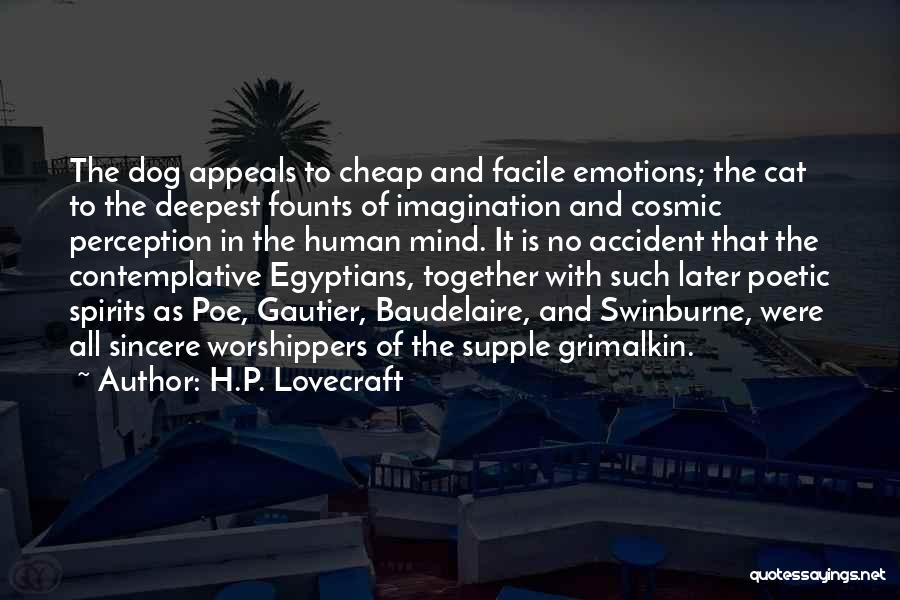 The dog appeals to cheap and facile emotions; the cat to the deepest founts of imagination and cosmic perception in the human mind. It is no accident that the contemplative Egyptians, together with such later poetic spirits as Poe, Gautier, Baudelaire, and Swinburne, were all sincere worshippers of the supple grimalkin.

~ Author: H.P. Lovecraft

quotessayings.net